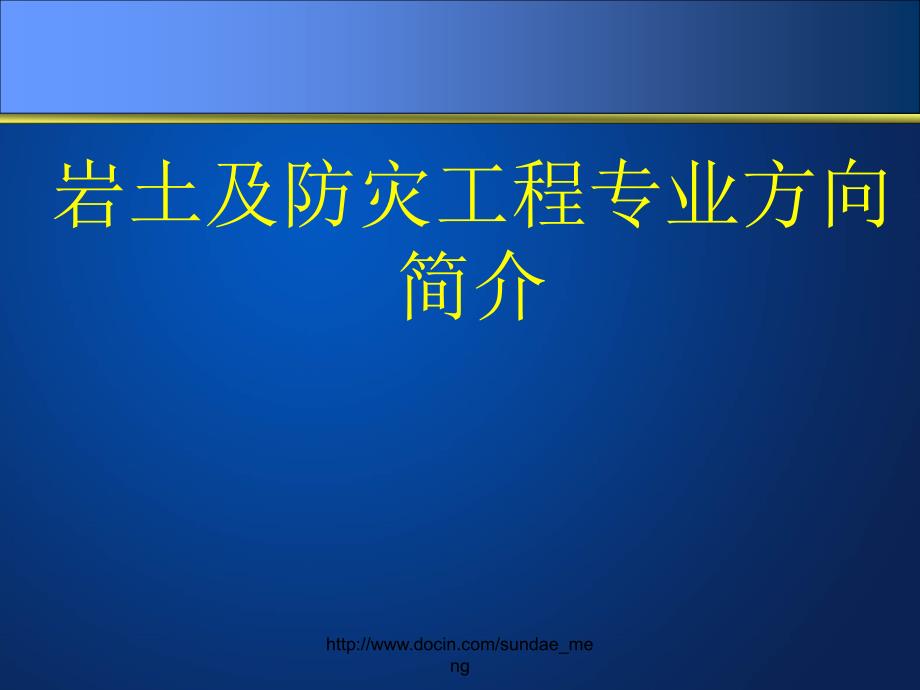 岩土及防灾工程专业方向简介

http://www.docin.com/sundae_meng